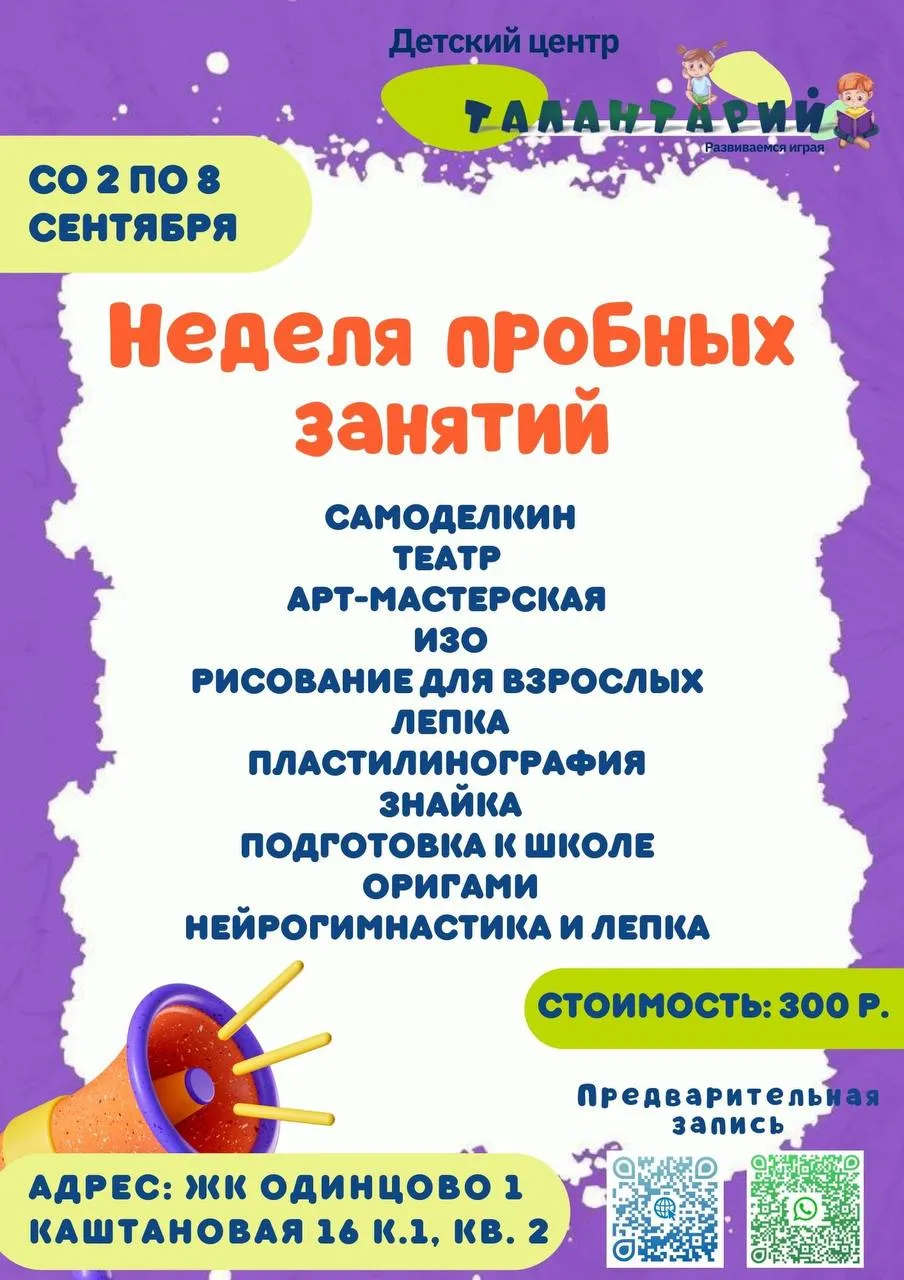 Детский центр
ТАЛАНТАРИЙ
Развиваемся играя

СО 2 ПО 8 СЕНТЯБРЯ

Неделя пробных занятий

САМОДЕЛКИН
ТЕАТР
АРТ-МАСТЕРСКАЯ
ИЗО
РИСОВАНИЕ ДЛЯ ВЗРОСЛЫХ
ЛЕПКА
ПЛАСТИЛИНОГРАФИЯ
ЗНАЙКА
ПОДГОТОВКА К ШКОЛЕ
ОРИГАМИ
НЕЙРОГИМНАСТИКА И ЛЕПКА

СТОИМОСТЬ: 300 Р.

Предварительная запись

АДРЕС: ЖК ОДИНЦОВО 1
КАШТАНОВАЯ 16 К.1, КВ. 2